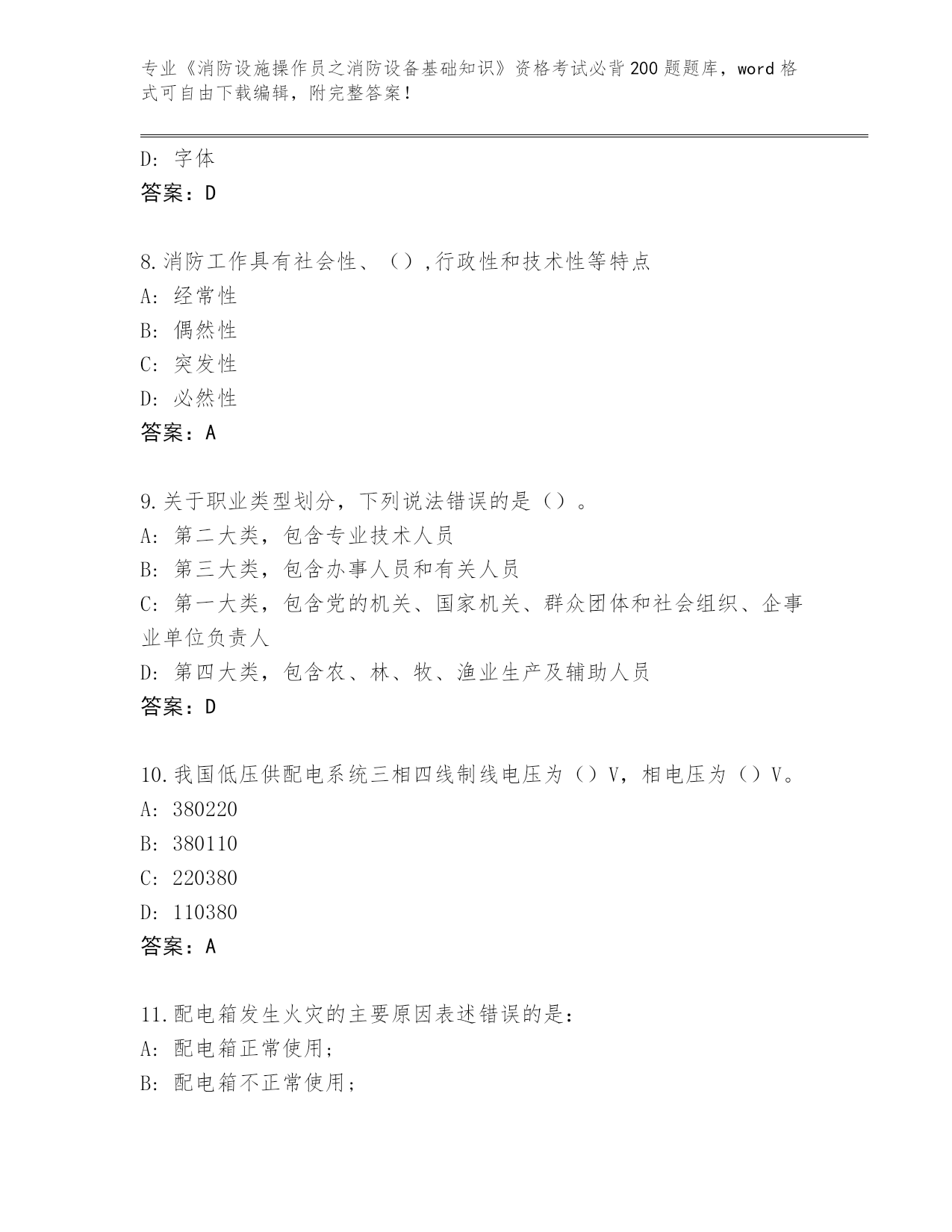 专业《消防设施操作员之消防设备基础知识》资格考试必背200题题库，word格式可自由下载编辑，附完整答案！

D: 字体
答案：D

8.消防工作具有社会性、（）,行政性和技术性等特点
A: 经常性
B: 偶然性
C: 突发性
D: 必然性
答案：A

9.关于职业类型划分，下列说法错误的是（）。
A: 第二大类，包含专业技术人员
B: 第三大类，包含办事人员和有关人员
C: 第一大类，包含党的机关、国家机关、群众团体和社会组织、企事业单位负责人
D: 第四大类，包含农、林、牧、渔业生产及辅助人员
答案：D

10.我国低压供配电系统三相四线制线电压为（）V，相电压为（）V。
A: 380220
B: 380110
C: 220380
D: 110380
答案：A

11.配电箱发生火灾的主要原因表述错误的是:
A: 配电箱正常使用;
B: 配电箱不正常使用;